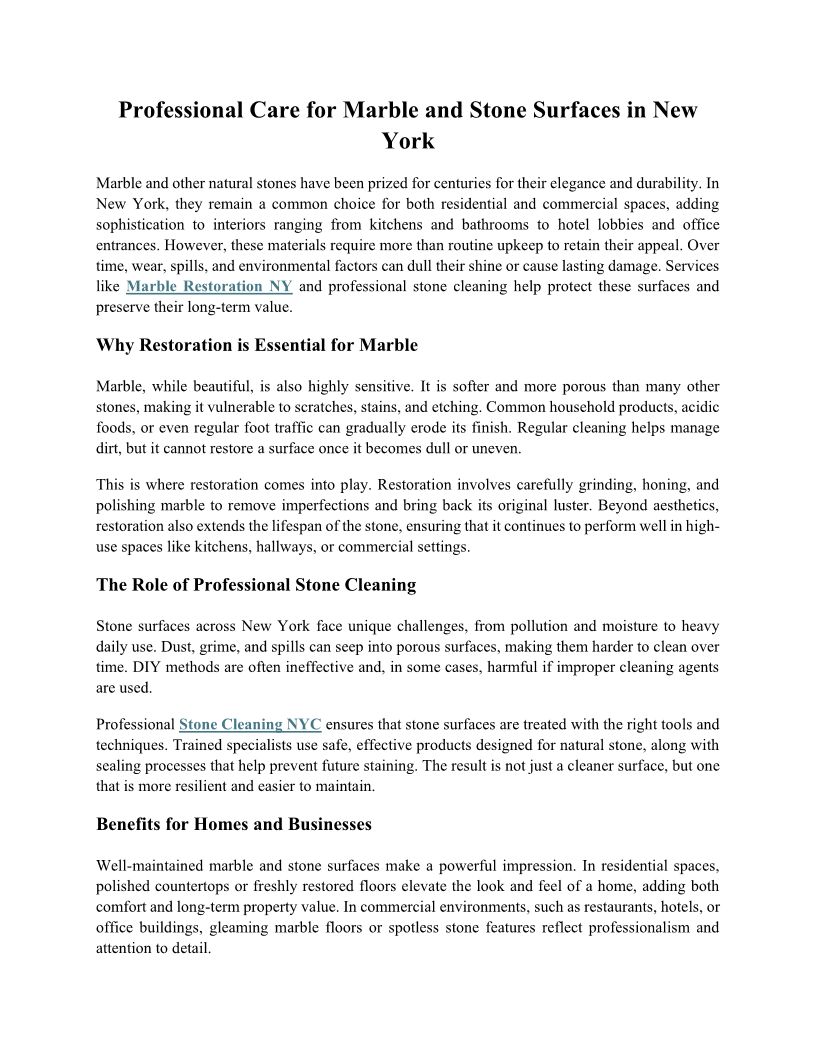 Professional Care for Marble and Stone Surfaces in New York

Marble and other natural stones have been prized for centuries for their elegance and durability. In New York, they remain a common choice for both residential and commercial spaces, adding sophistication to interiors ranging from kitchens and bathrooms to hotel lobbies and office entrances. However, these materials require more than routine upkeep to retain their appeal. Over time, wear, spills, and environmental factors can dull their shine or cause lasting damage. Services like Marble Restoration NY and professional stone cleaning help protect these surfaces and preserve their long-term value.

Why Restoration is Essential for Marble

Marble, while beautiful, is also highly sensitive. It is softer and more porous than many other stones, making it vulnerable to scratches, stains, and etching. Common household products, acidic foods, or even regular foot traffic can gradually erode its finish. Regular cleaning helps manage dirt, but it cannot restore a surface once it becomes dull or uneven.

This is where restoration comes into play. Restoration involves carefully grinding, honing, and polishing marble to remove imperfections and bring back its original luster. Beyond aesthetics, restoration also extends the lifespan of the stone, ensuring that it continues to perform well in high-use spaces like kitchens, hallways, or commercial settings.

The Role of Professional Stone Cleaning

Stone surfaces across New York face unique challenges, from pollution and moisture to heavy daily use. Dust, grime, and spills can seep into porous surfaces, making them harder to clean over time. DIY methods are often ineffective and, in some cases, harmful if improper cleaning agents are used.

Professional Stone Cleaning NYC ensures that stone surfaces are treated with the right tools and techniques. Trained specialists use safe, effective products designed for natural stone, along with sealing processes that help prevent future staining. The result is not just a cleaner surface, but one that is more resilient and easier to maintain.

Benefits for Homes and Businesses

Well-maintained marble and stone surfaces make a powerful impression. In residential spaces, polished countertops or freshly restored floors elevate the look and feel of a home, adding both comfort and long-term property value. In commercial environments, such as restaurants, hotels, or office buildings, gleaming marble floors or spotless stone features reflect professionalism and attention to detail.